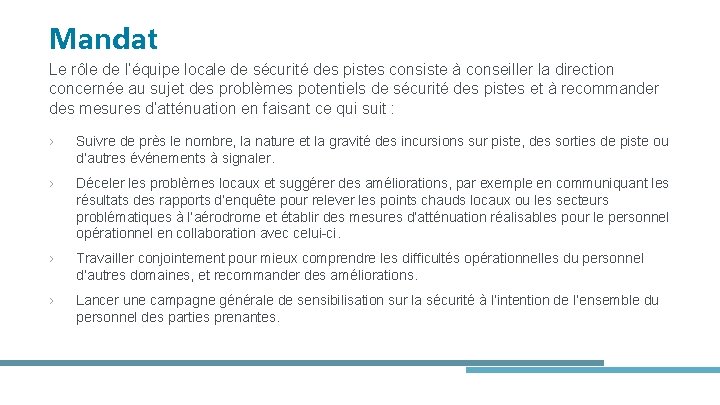 Mandat

Le rôle de l'équipe locale de sécurité des pistes consiste à conseiller la direction concernée au sujet des problèmes potentiels de sécurité des pistes et à recommander des mesures d'atténuation en faisant ce qui suit :

› Suivre de près le nombre, la nature et la gravité des incursions sur piste, des sorties de piste ou d'autres événements à signaler.

› Déceler les problèmes locaux et suggérer des améliorations, par exemple en communiquant les résultats des rapports d'enquête pour relever les points chauds locaux ou les secteurs problématiques à l'aérodrome et établir des mesures d'atténuation réalisables pour le personnel opérationnel en collaboration avec celui-ci.

› Travailler conjointement pour mieux comprendre les difficultés opérationnelles du personnel d'autres domaines, et recommander des améliorations.

› Lancer une campagne générale de sensibilisation sur la sécurité à l'intention de l'ensemble du personnel des parties prenantes.